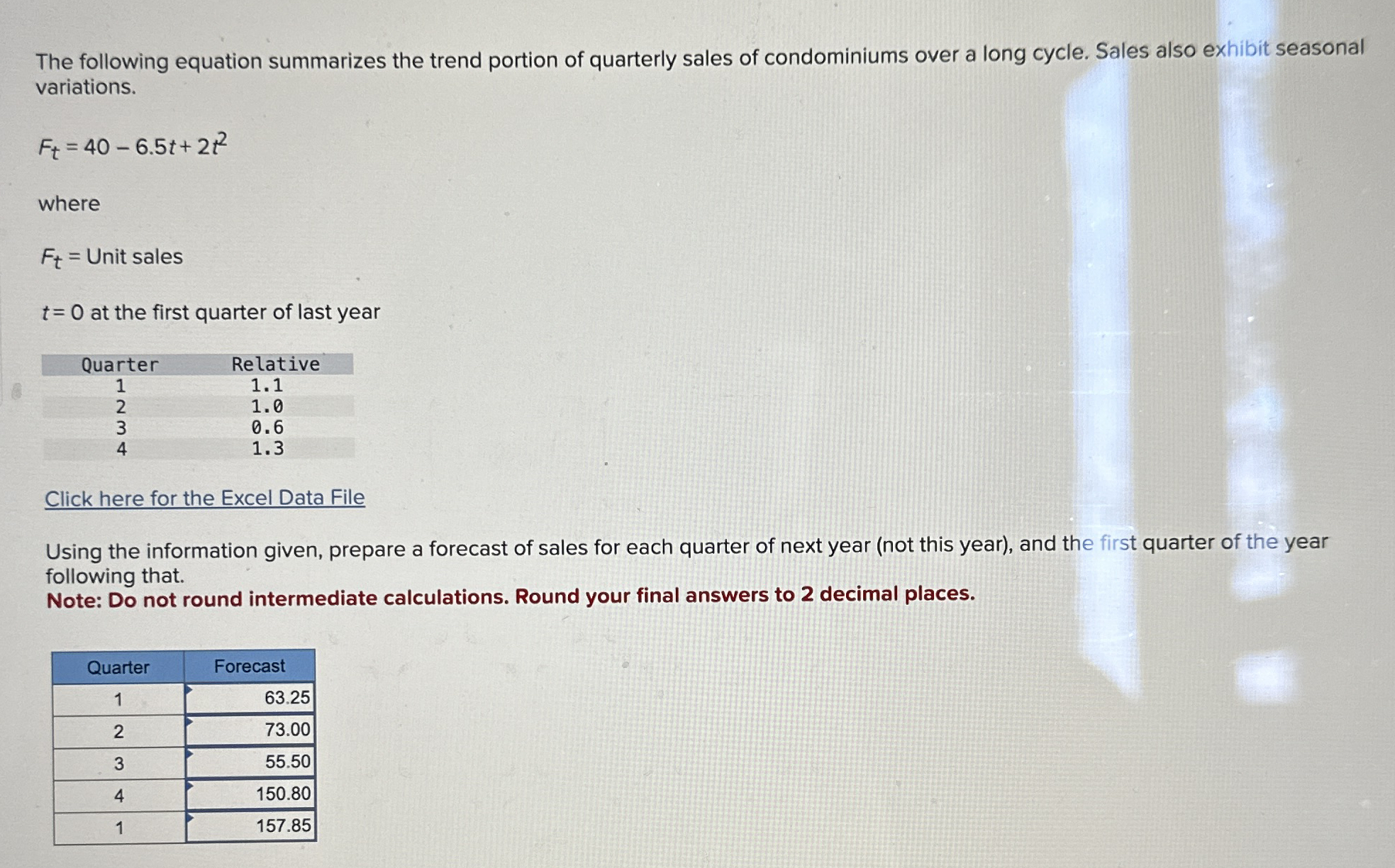 The following equation summarizes the trend portion of quarterly sales of condominiums over a long cycle. Sales also exhibit seasonal variations.

$F_t = 40 - 6.5t + 2t^2$

where

$F_t$ = Unit sales

$t = 0$ at the first quarter of last year

| Quarter | Relative |
|---|---|
| 1 | 1.1 |
| 2 | 1.0 |
| 3 | 0.6 |
| 4 | 1.3 |

Click here for the Excel Data File

Using the information given, prepare a forecast of sales for each quarter of next year (not this year), and the first quarter of the year following that.
Note: Do not round intermediate calculations. Round your final answers to 2 decimal places.

| Quarter | Forecast |
|---|---|
| 1 | 63.25 |
| 2 | 73.00 |
| 3 | 55.50 |
| 4 | 150.80 |
| 1 | 157.85 |